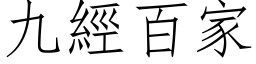 九經百家